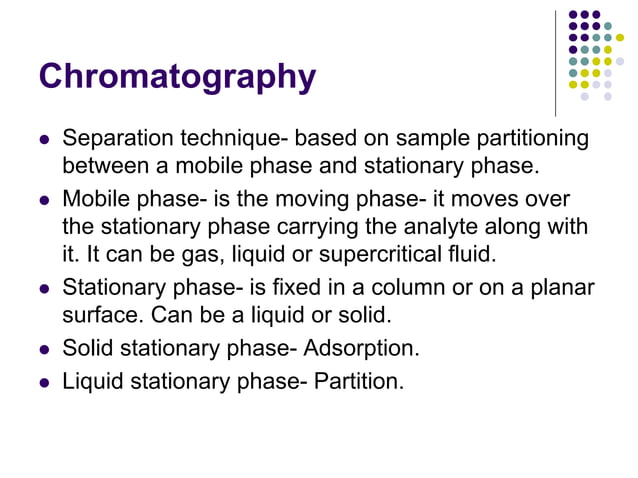 Chromatography

- Separation technique- based on sample partitioning between a mobile phase and stationary phase.
- Mobile phase- is the moving phase- it moves over the stationary phase carrying the analyte along with it. It can be gas, liquid or supercritical fluid.
- Stationary phase- is fixed in a column or on a planar surface. Can be a liquid or solid.
- Solid stationary phase- Adsorption.
- Liquid stationary phase- Partition.